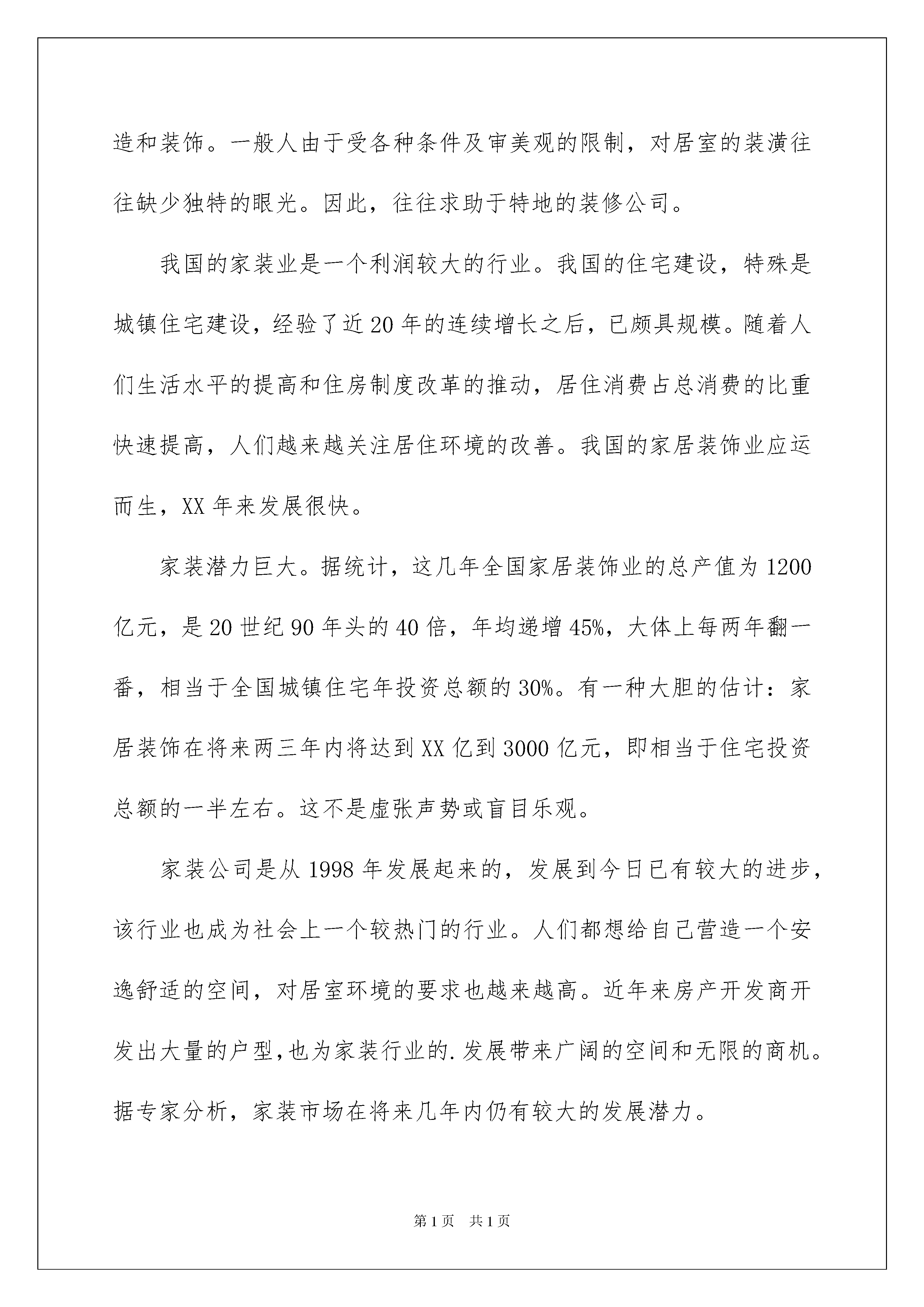 造和装饰。一般人由于受各种条件及审美观的限制，对居室的装潢往往缺少独特的眼光。因此，往往求助于特地的装修公司。

我国的家装业是一个利润较大的行业。我国的住宅建设，特殊是城镇住宅建设，经验了近20年的连续增长之后，已颇具规模。随着人们生活水平的提高和住房制度改革的推动，居住消费占总消费的比重快速提高，人们越来越关注居住环境的改善。我国的家居装饰业应运而生，XX年来发展很快。

家装潜力巨大。据统计，这几年全国家居装饰业的总产值为1200亿元，是20世纪90年头的40倍，年均递增45%，大体上每两年翻一番，相当于全国城镇住宅年投资总额的30%。有一种大胆的估计：家居装饰在将来两三年内将达到XX亿到3000亿元，即相当于住宅投资总额的一半左右。这不是虚张声势或盲目乐观。

家装公司是从1998年发展起来的，发展到今日已有较大的进步，该行业也成为社会上一个较热门的行业。人们都想给自己营造一个安逸舒适的空间，对居室环境的要求也越来越高。近年来房产开发商开发出大量的户型,也为家装行业的.发展带来广阔的空间和无限的商机。据专家分析，家装市场在将来几年内仍有较大的发展潜力。

第1页 共1页